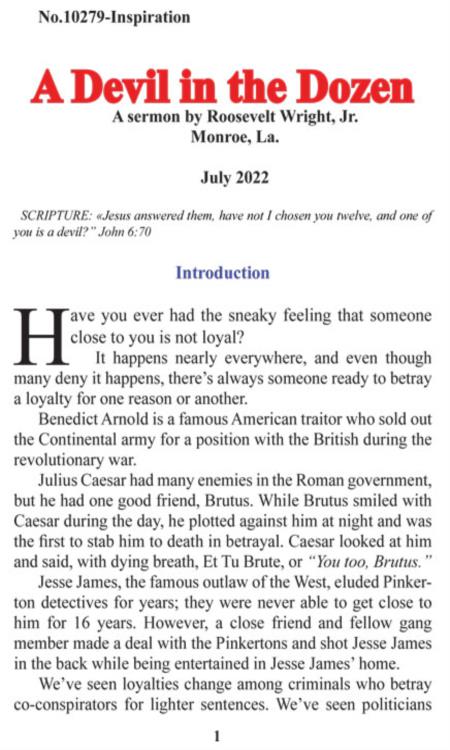 No.10279-Inspiration

A Devil in the Dozen

A sermon by Roosevelt Wright, Jr.
Monroe, La.

July 2022

SCRIPTURE: «Jesus answered them, have not I chosen you twelve, and one of you is a devil?" John 6:70

Introduction

Have you ever had the sneaky feeling that someone close to you is not loyal?

It happens nearly everywhere, and even though many deny it happens, there's always someone ready to betray a loyalty for one reason or another.

Benedict Arnold is a famous American traitor who sold out the Continental army for a position with the British during the revolutionary war.

Julius Caesar had many enemies in the Roman government, but he had one good friend, Brutus. While Brutus smiled with Caesar during the day, he plotted against him at night and was the first to stab him to death in betrayal. Caesar looked at him and said, with dying breath, Et Tu Brute, or "You too, Brutus."

Jesse James, the famous outlaw of the West, eluded Pinkerton detectives for years; they were never able to get close to him for 16 years. However, a close friend and fellow gang member made a deal with the Pinkertons and shot Jesse James in the back while being entertained in Jesse James' home.

We've seen loyalties change among criminals who betray co-conspirators for lighter sentences. We've seen politicians

1